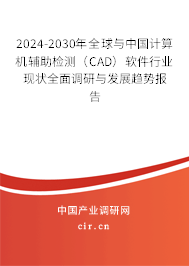 2024-2030年全球与中国计算机辅助检测（CAD）软件行业现状全面调研与发展趋势报告

中国产业调研网
cir.cn